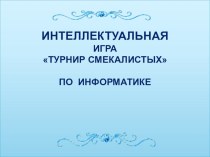 ИНТЕЛЛЕКТУАЛЬНАЯ
ИГРА
«ТУРНИР СМЕКАЛИСТЫХ»

ПО ИНФОРМАТИКЕ